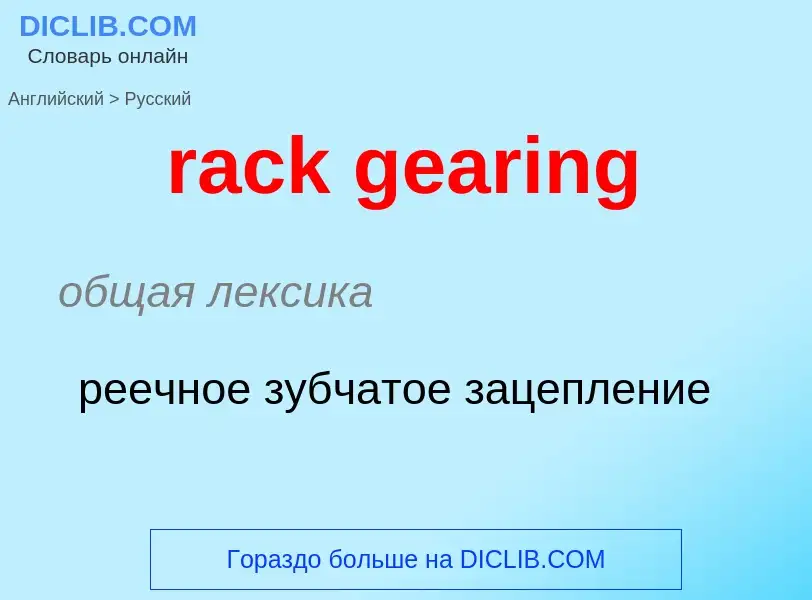 DICLIB.COM
Словарь онлайн

Английский > Русский

rack gearing

общая лексика

реечное зубчатое зацепление

Гораздо больше на DICLIB.COM